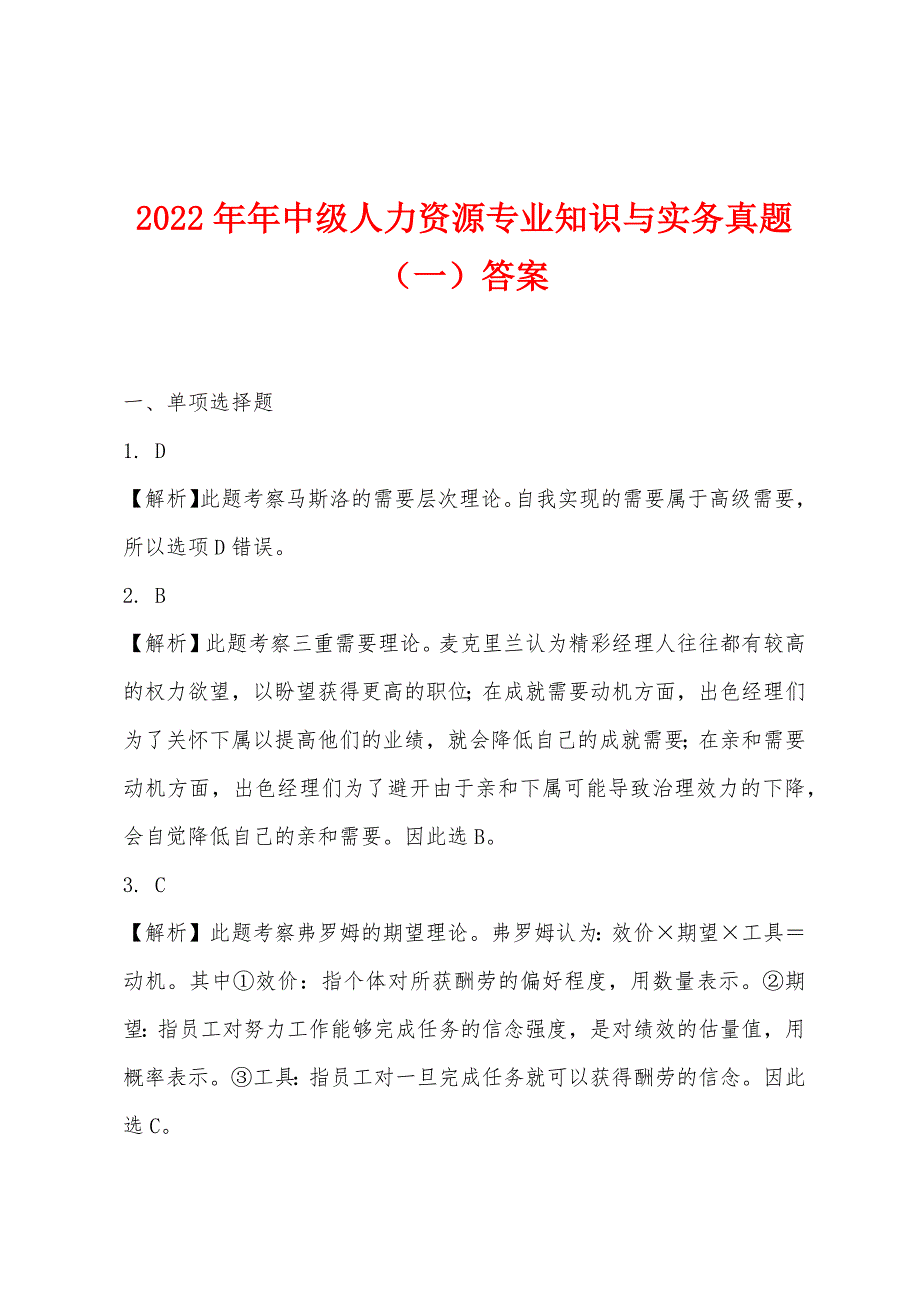 2022年年中级人力资源专业知识与实务真题（一）答案

一、单项选择题

1. D

【解析】此题考察马斯洛的需要层次理论。自我实现的需要属于高级需要，所以选项D错误。

2. B

【解析】此题考察三重需要理论。麦克里兰认为精彩经理人往往都有较高的权力欲望，以盼望获得更高的职位；在成就需要动机方面，出色经理们为了关怀下属以提高他们的业绩，就会降低自己的成就需要；在亲和需要动机方面，出色经理们为了避开由于亲和下属可能导致治理效力的下降，会自觉降低自己的亲和需要。因此选B。

3. C

【解析】此题考察弗罗姆的期望理论。弗罗姆认为：效价×期望×工具＝动机。其中①效价：指个体对所获酬劳的偏好程度，用数量表示。②期望：指员工对努力工作能够完成任务的信念强度，是对绩效的估量值，用概率表示。③工具：指员工对一旦完成任务就可以获得酬劳的信念。因此选C。